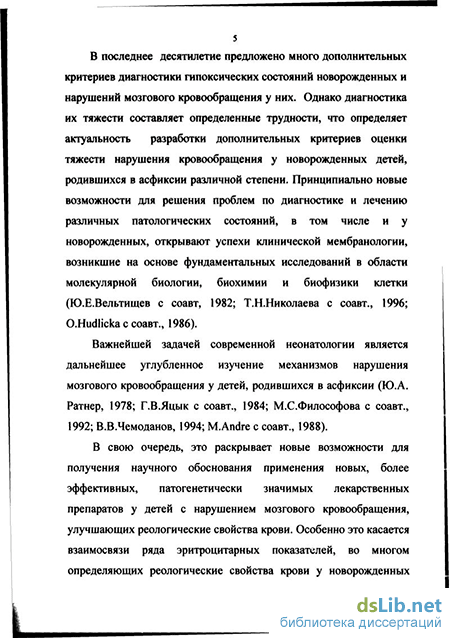 5

В последнее десятилетие предложено много дополнительных критериев диагностики гипоксических состояний новорожденных и нарушений мозгового кровообращения у них. Однако диагностика их тяжести составляет определенные трудности, что определяет актуальность разработки дополнительных критериев оценки тяжести нарушения кровообращения у новорожденных детей, родившихся в асфиксии различной степени. Принципиально новые возможности для решения проблем по диагностике и лечению различных патологических состояний, в том числе и у новорожденных, открывают успехи клинической мембранологии, возникшие на основе фундаментальных исследований в области молекулярной биологии, биохимии и биофизики клетки (Ю.Е.Вельтищев с соавт, 1982; Т.Н.Николаева с соавт., 1996; O.Hudlicka с соавт., 1986).

Важнейшей задачей современной неонатологии является дальнейшее углубленное изучение механизмов нарушения мозгового кровообращения у детей, родившихся в асфиксии (Ю.А. Ратнер, 1978; Г.В.Яцык с соавт., 1984; М.С.Философова с соавт., 1992; В.В.Чемоданов, 1994; M.Andre с соавт., 1988).

В свою очередь, это раскрывает новые возможности для получения научного обоснования применения новых, более эффективных, патогенетически значимых лекарственных препаратов у детей с нарушением мозгового кровообращения, улучшающих реологические свойства крови. Особенно это касается взаимосвязи ряда эритроцитарных показателей, во многом определяющих реологические свойства крови у новорожденных

dsLib.net
библиотека диссертаций